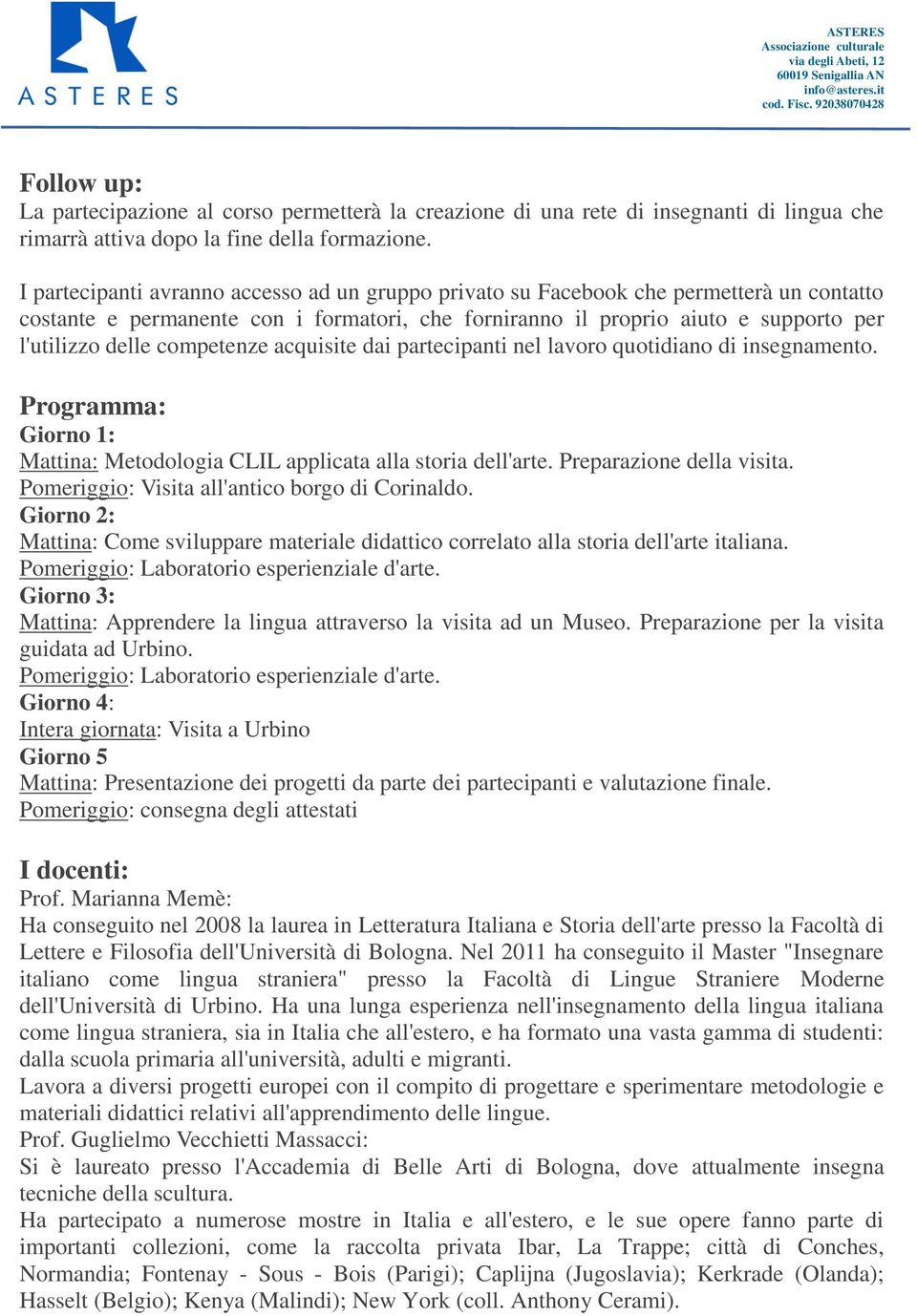 ASTERES

ASTERES
Associazione culturale
via degli Abeti, 12
60019 Senigallia AN
info@asteres.it
cod. Fisc. 92038070428

Follow up:
La partecipazione al corso permetterà la creazione di una rete di insegnanti di lingua che rimarrà attiva dopo la fine della formazione.

I partecipanti avranno accesso ad un gruppo privato su Facebook che permetterà un contatto costante e permanente con i formatori, che forniranno il proprio aiuto e supporto per l'utilizzo delle competenze acquisite dai partecipanti nel lavoro quotidiano di insegnamento.

Programma:
Giorno 1:
Mattina: Metodologia CLIL applicata alla storia dell'arte. Preparazione della visita.
Pomeriggio: Visita all'antico borgo di Corinaldo.
Giorno 2:
Mattina: Come sviluppare materiale didattico correlato alla storia dell'arte italiana.
Pomeriggio: Laboratorio esperienziale d'arte.
Giorno 3:
Mattina: Apprendere la lingua attraverso la visita ad un Museo. Preparazione per la visita guidata ad Urbino.
Pomeriggio: Laboratorio esperienziale d'arte.
Giorno 4:
Intera giornata: Visita a Urbino
Giorno 5
Mattina: Presentazione dei progetti da parte dei partecipanti e valutazione finale.
Pomeriggio: consegna degli attestati

I docenti:
Prof. Marianna Memè:
Ha conseguito nel 2008 la laurea in Letteratura Italiana e Storia dell'arte presso la Facoltà di Lettere e Filosofia dell'Università di Bologna. Nel 2011 ha conseguito il Master "Insegnare italiano come lingua straniera" presso la Facoltà di Lingue Straniere Moderne dell'Università di Urbino. Ha una lunga esperienza nell'insegnamento della lingua italiana come lingua straniera, sia in Italia che all'estero, e ha formato una vasta gamma di studenti: dalla scuola primaria all'università, adulti e migranti.
Lavora a diversi progetti europei con il compito di progettare e sperimentare metodologie e materiali didattici relativi all'apprendimento delle lingue.
Prof. Guglielmo Vecchietti Massacci:
Si è laureato presso l'Accademia di Belle Arti di Bologna, dove attualmente insegna tecniche della scultura.
Ha partecipato a numerose mostre in Italia e all'estero, e le sue opere fanno parte di importanti collezioni, come la raccolta privata Ibar, La Trappe; città di Conches, Normandia; Fontenay - Sous - Bois (Parigi); Caplijna (Jugoslavia); Kerkrade (Olanda); Hasselt (Belgio); Kenya (Malindi); New York (coll. Anthony Cerami).